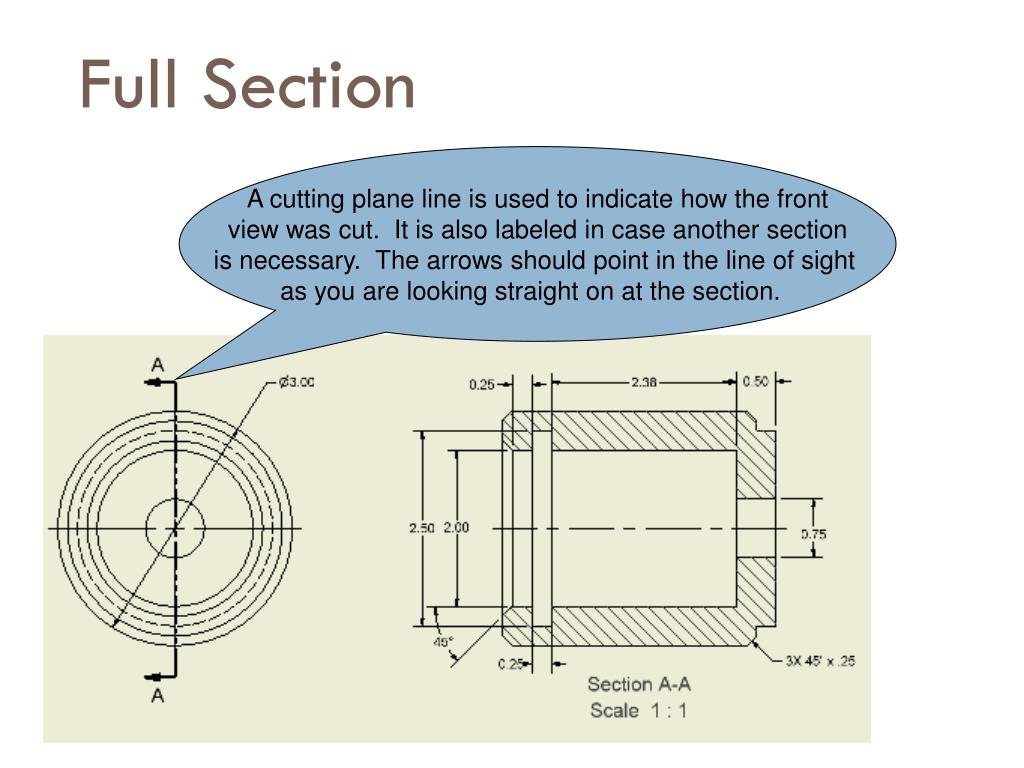 Full Section

A cutting plane line is used to indicate how the front view was cut. It is also labeled in case another section is necessary. The arrows should point in the line of sight as you are looking straight on at the section.

A

Ø3.00

A

0.25

2.38

0.50

2.50

2.00

0.75

45°

0.25

3X 45' x .25

Section A-A
Scale 1 : 1